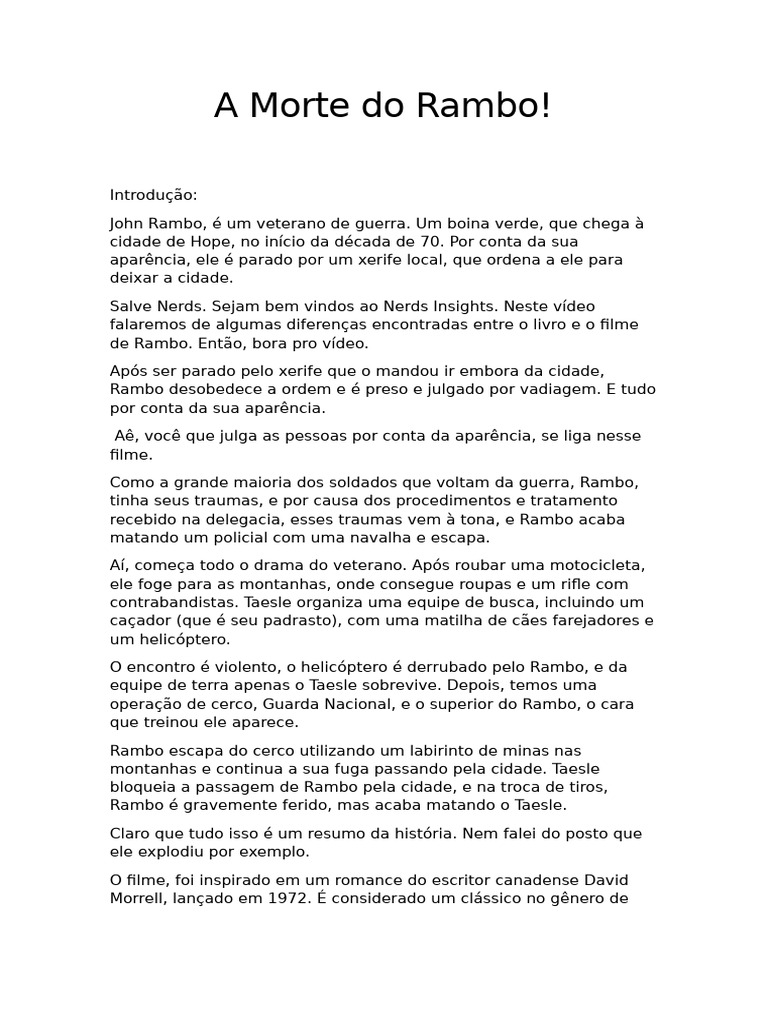 A Morte do Rambo!

Introdução:

John Rambo, é um veterano de guerra. Um boina verde, que chega à cidade de Hope, no início da década de 70. Por conta da sua aparência, ele é parado por um xerife local, que ordena a ele para deixar a cidade.

Salve Nerds. Sejam bem vindos ao Nerds Insights. Neste vídeo falaremos de algumas diferenças encontradas entre o livro e o filme de Rambo. Então, bora pro vídeo.

Após ser parado pelo xerife que o mandou ir embora da cidade, Rambo desobedece a ordem e é preso e julgado por vadiagem. E tudo por conta da sua aparência.

Aê, você que julga as pessoas por conta da aparência, se liga nesse filme.

Como a grande maioria dos soldados que voltam da guerra, Rambo, tinha seus traumas, e por causa dos procedimentos e tratamento recebido na delegacia, esses traumas vem à tona, e Rambo acaba matando um policial com uma navalha e escapa.

Aí, começa todo o drama do veterano. Após roubar uma motocicleta, ele foge para as montanhas, onde consegue roupas e um rifle com contrabandistas. Taesle organiza uma equipe de busca, incluindo um caçador (que é seu padrasto), com uma matilha de cães farejadores e um helicóptero.

O encontro é violento, o helicóptero é derrubado pelo Rambo, e da equipe de terra apenas o Taesle sobrevive. Depois, temos uma operação de cerco, Guarda Nacional, e o superior do Rambo, o cara que treinou ele aparece.

Rambo escapa do cerco utilizando um labirinto de minas nas montanhas e continua a sua fuga passando pela cidade. Taesle bloqueia a passagem de Rambo pela cidade, e na troca de tiros, Rambo é gravemente ferido, mas acaba matando o Taesle.

Claro que tudo isso é um resumo da história. Nem falei do posto que ele explodiu por exemplo.

O filme, foi inspirado em um romance do escritor canadense David Morrell, lançado em 1972. É considerado um clássico no gênero de